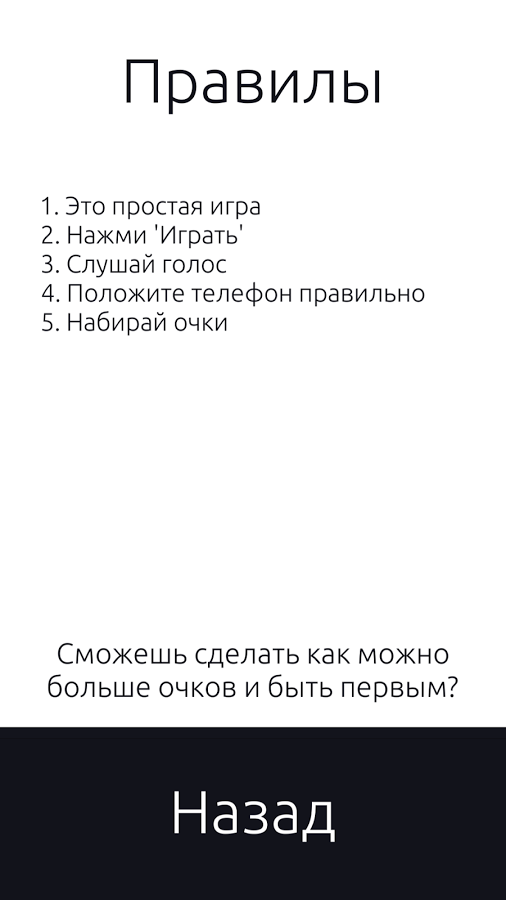 Правилы

1. Это простая игра
2. Нажми 'Играть'
3. Слушай голос
4. Положите телефон правильно
5. Набирай очки

Сможешь сделать как можно больше очков и быть первым?

Назад